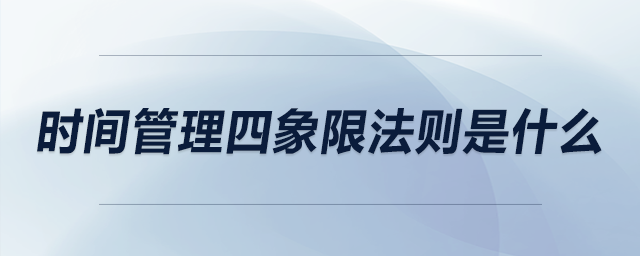 时间管理四象限法则是什么